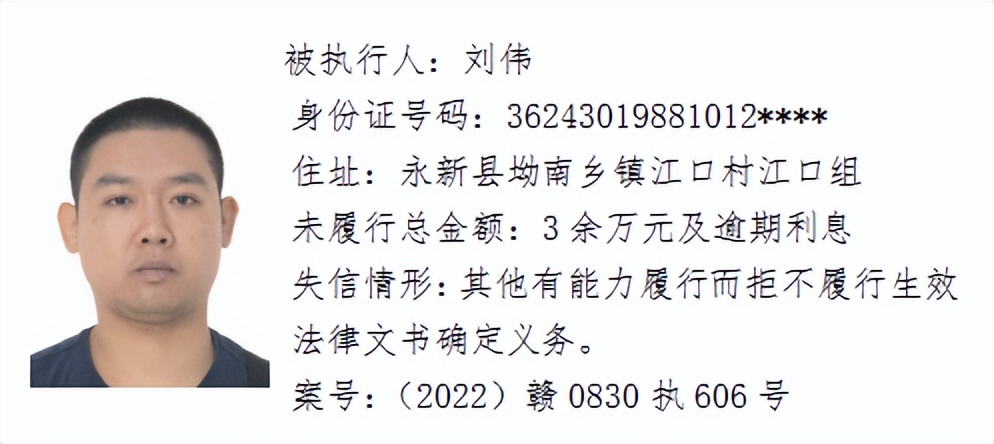 被执行人：刘伟
身份证号码：36243019881012****
住址：永新县坳南乡镇江口村江口组
未履行总金额：3余万元及逾期利息
失信情形：其他有能力履行而拒不履行生效法律文书确定义务。
案号：（2022）赣0830执606号